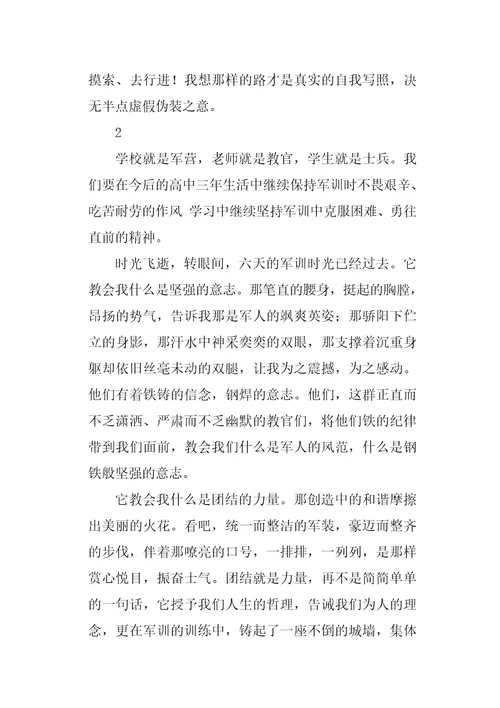 摸索、去行进！我想那样的路才是真实的自我写照，决无半点虚假伪装之意。

2

学校就是军营，老师就是教官，学生就是士兵。我们要在今后的高中三年生活中继续保持军训时不畏艰辛、吃苦耐劳的作风 学习中继续坚持军训中克服困难、勇往直前的精神。

时光飞逝，转眼间，六天的军训时光已经过去。它教会我什么是坚强的意志。那笔直的腰身，挺起的胸膛，昂扬的势气，告诉我那是军人的飒爽英姿；那骄阳下伫立的身影，那汗水中神采奕奕的双眼，那支撑着沉重身躯却依旧丝毫未动的双腿，让我为之震撼，为之感动。他们有着铁铸的信念，钢焊的意志。他们，这群正直而不乏潇洒、严肃而不乏幽默的教官们，将他们铁的纪律带到我们面前，教会我们什么是军人的风范，什么是钢铁般坚强的意志。

它教会我什么是团结的力量。那创造中的和谐摩擦出美丽的火花。看吧，统一而整洁的军装，豪迈而整齐的步伐，伴着那嘹亮的口号，一排排，一列列，是那样赏心悦目，振奋士气。团结就是力量，再不是简简单单的一句话，它授予我们人生的哲理，告诫我们为人的理念，更在军训的训练中，铸起了一座不倒的城墙，集体